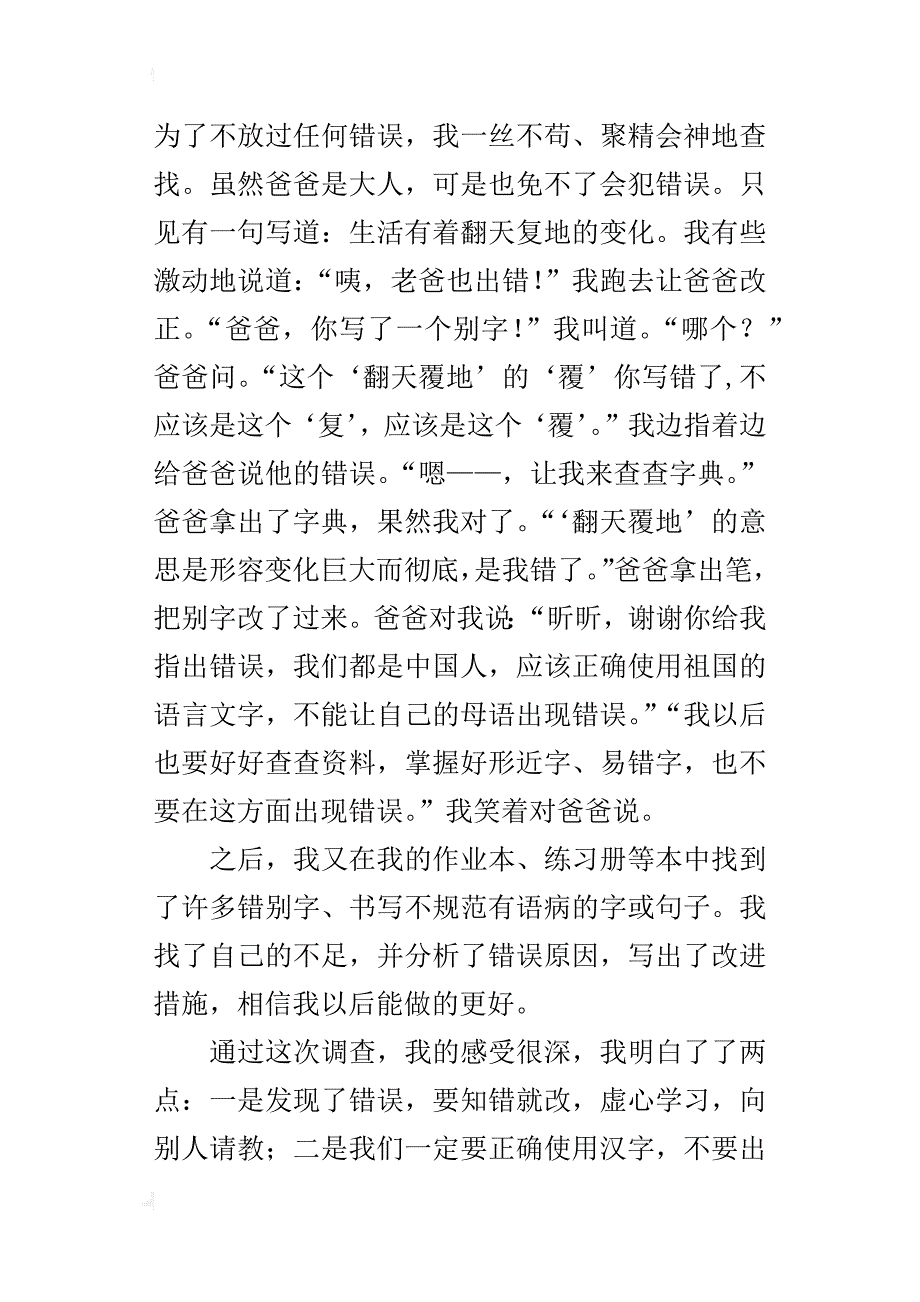 为了不放过任何错误，我一丝不苟、聚精会神地查找。虽然爸爸是大人，可是也免不了会犯错误。只见有一句写道：生活有着翻天复地的变化。我有些激动地说道：“咦，老爸也出错！”我跑去让爸爸改正。“爸爸，你写了一个别字！”我叫道。“哪个？”爸爸问。“这个‘翻天覆地’的‘覆’你写错了，不应该是这个‘复’，应该是这个‘覆’。”我边指着边给爸爸说他的错误。“嗯——，让我来查查字典。”爸爸拿出了字典，果然我对了。“‘翻天覆地’的意思是形容变化巨大而彻底，是我错了。”爸爸拿出笔，把别字改了过来。爸爸对我说：“昕昕，谢谢你给我指出错误，我们都是中国人，应该正确使用祖国的语言文字，不能让自己的母语出现错误。”“我以后也要好好查查资料，掌握好形近字、易错字，也不要在这方面出现错误。”我笑着对爸爸说。

之后，我又在我的作业本、练习册等本中找到了许多错别字、书写不规范有语病的字或句子。我找了自己的不足，并分析了错误原因，写出了改进措施，相信我以后能做的更好。

通过这次调查，我的感受很深，我明白了了两点：一是发现了错误，要知错就改，虚心学习，向别人请教；二是我们一定要正确使用汉字，不要出